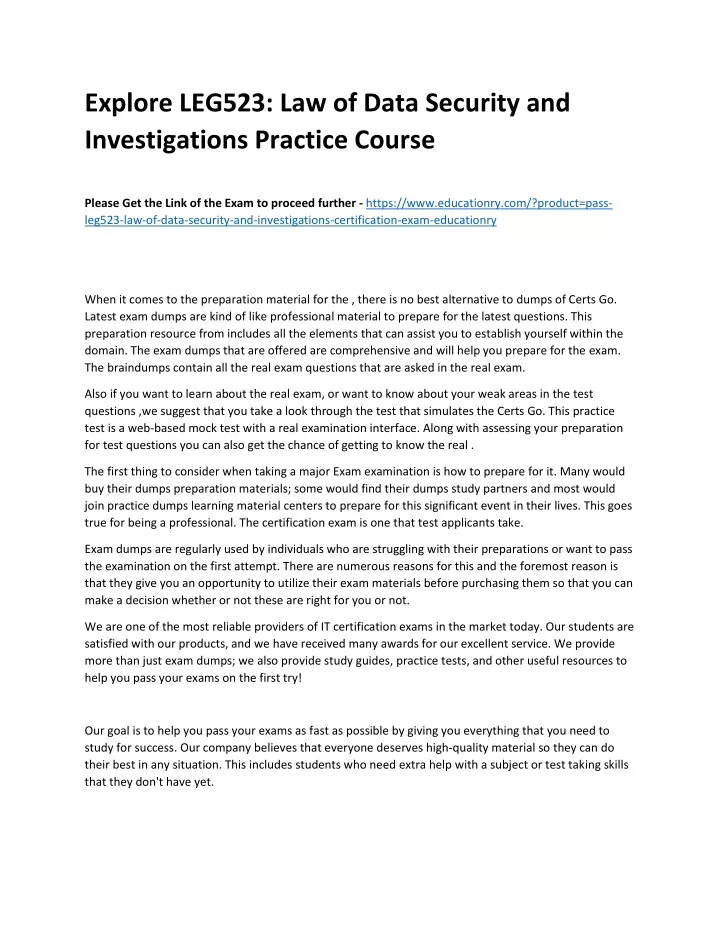 Explore LEG523: Law of Data Security and Investigations Practice Course

Please Get the Link of the Exam to proceed further - https://www.educationry.com/?product=pass-leg523-law-of-data-security-and-investigations-certification-exam-educationry

When it comes to the preparation material for the , there is no best alternative to dumps of Certs Go. Latest exam dumps are kind of like professional material to prepare for the latest questions. This preparation resource from includes all the elements that can assist you to establish yourself within the domain. The exam dumps that are offered are comprehensive and will help you prepare for the exam. The braindumps contain all the real exam questions that are asked in the real exam.

Also if you want to learn about the real exam, or want to know about your weak areas in the test questions ,we suggest that you take a look through the test that simulates the Certs Go. This practice test is a web-based mock test with a real examination interface. Along with assessing your preparation for test questions you can also get the chance of getting to know the real .

The first thing to consider when taking a major Exam examination is how to prepare for it. Many would buy their dumps preparation materials; some would find their dumps study partners and most would join practice dumps learning material centers to prepare for this significant event in their lives. This goes true for being a professional. The certification exam is one that test applicants take.

Exam dumps are regularly used by individuals who are struggling with their preparations or want to pass the examination on the first attempt. There are numerous reasons for this and the foremost reason is that they give you an opportunity to utilize their exam materials before purchasing them so that you can make a decision whether or not these are right for you or not.

We are one of the most reliable providers of IT certification exams in the market today. Our students are satisfied with our products, and we have received many awards for our excellent service. We provide more than just exam dumps; we also provide study guides, practice tests, and other useful resources to help you pass your exams on the first try!

Our goal is to help you pass your exams as fast as possible by giving you everything that you need to study for success. Our company believes that everyone deserves high-quality material so they can do their best in any situation. This includes students who need extra help with a subject or test taking skills that they don't have yet.